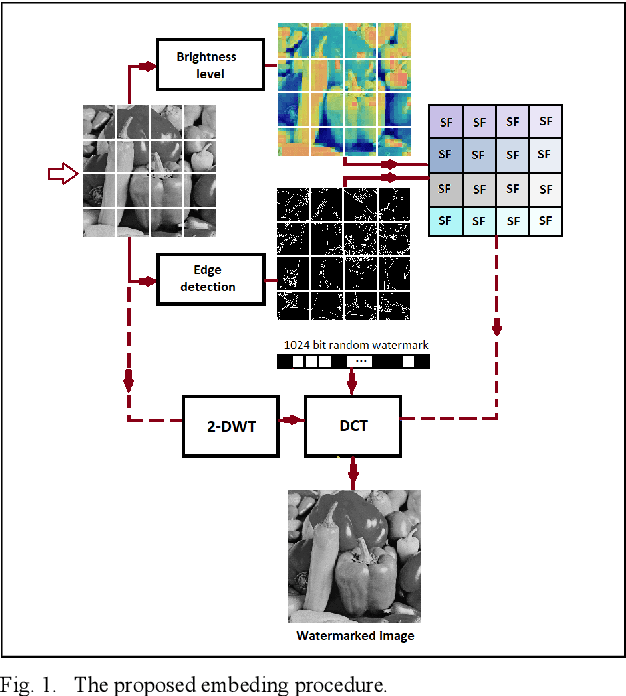 Brightness level

| SF | SF | SF | SF |
|---|---|---|---|
| SF | SF | SF | SF |
| SF | SF | SF | SF |
| SF | SF | SF | SF |

Edge detection

1024 bit random watermark

...

2-DWT

DCT

Watermarked Image

Fig. 1. The proposed embeding procedure.